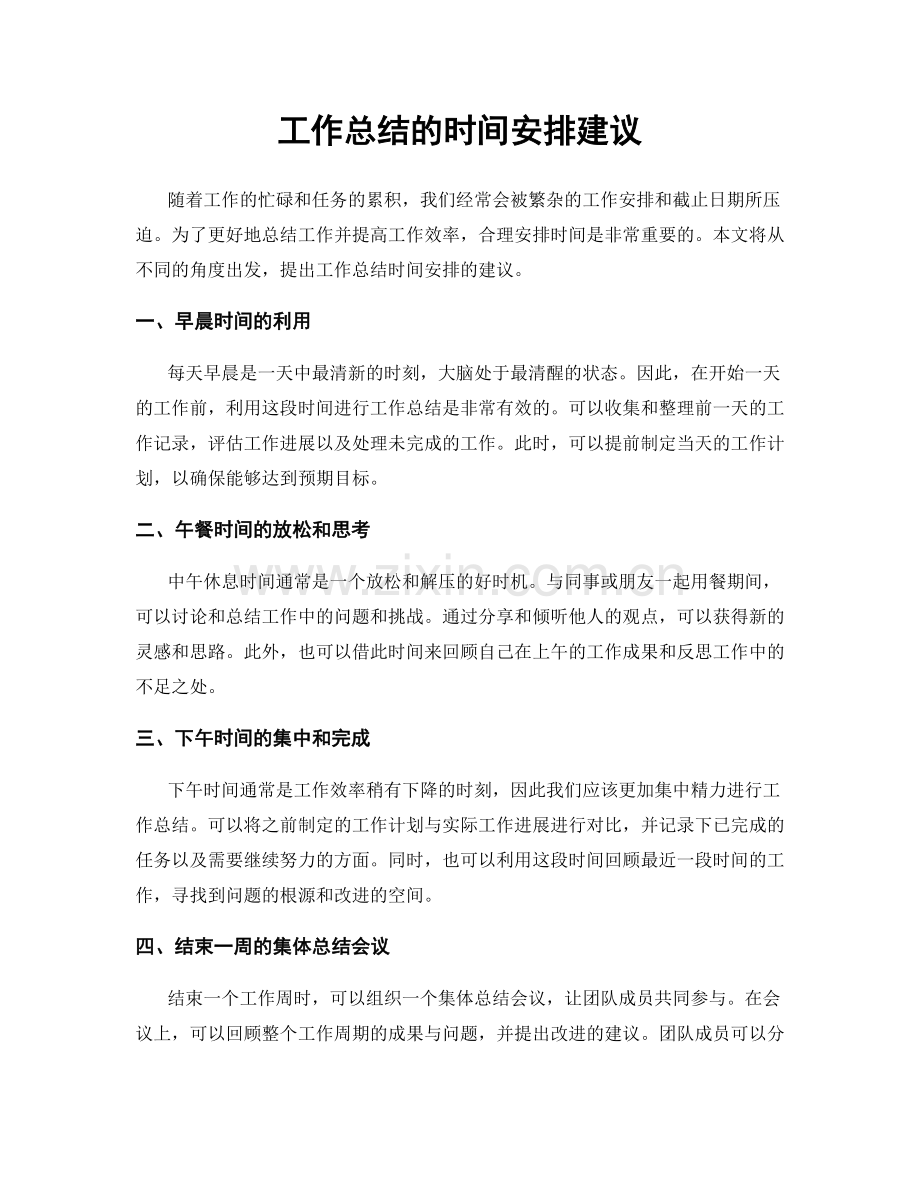 工作总结的时间安排建议

随着工作的忙碌和任务的累积，我们经常会被繁杂的工作安排和截止日期所压迫。为了更好地总结工作并提高工作效率，合理安排时间是非常重要的。本文将从不同的角度出发，提出工作总结时间安排的建议。

一、早晨时间的利用

每天早晨是一天中最清新的时刻，大脑处于最清醒的状态。因此，在开始一天的工作前，利用这段时间进行工作总结是非常有效的。可以收集和整理前一天的工作记录，评估工作进展以及处理未完成的工作。此时，可以提前制定当天的工作计划，以确保能够达到预期目标。

二、午餐时间的放松和思考

中午休息时间通常是一个放松和解压的好时机。与同事或朋友一起用餐期间，可以讨论和总结工作中的问题和挑战。通过分享和倾听他人的观点，可以获得新的灵感和思路。此外，也可以借此时间来回顾自己在上午的工作成果和反思工作中的不足之处。

三、下午时间的集中和完成

下午时间通常是工作效率稍有下降的时刻，因此我们应该更加集中精力进行工作总结。可以将之前制定的工作计划与实际工作进展进行对比，并记录下已完成的任务以及需要继续努力的方面。同时，也可以利用这段时间回顾最近一段时间的工作，寻找到问题的根源和改进的空间。

四、结束一周的集体总结会议

结束一个工作周时，可以组织一个集体总结会议，让团队成员共同参与。在会议上，可以回顾整个工作周期的成果与问题，并提出改进的建议。团队成员可以分

www.zixin.com.cn